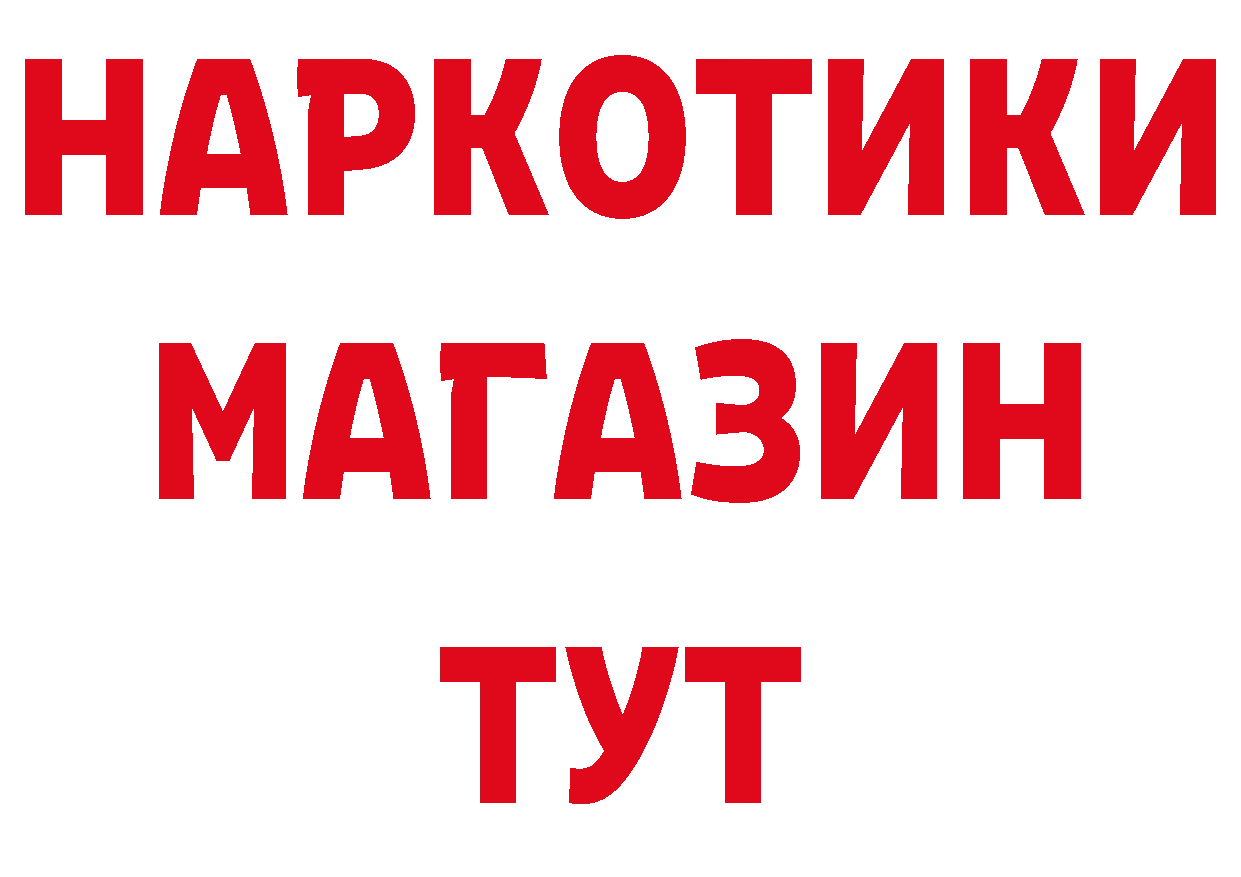 НАРКОТИКИ
МАГАЗИН
ТУТ